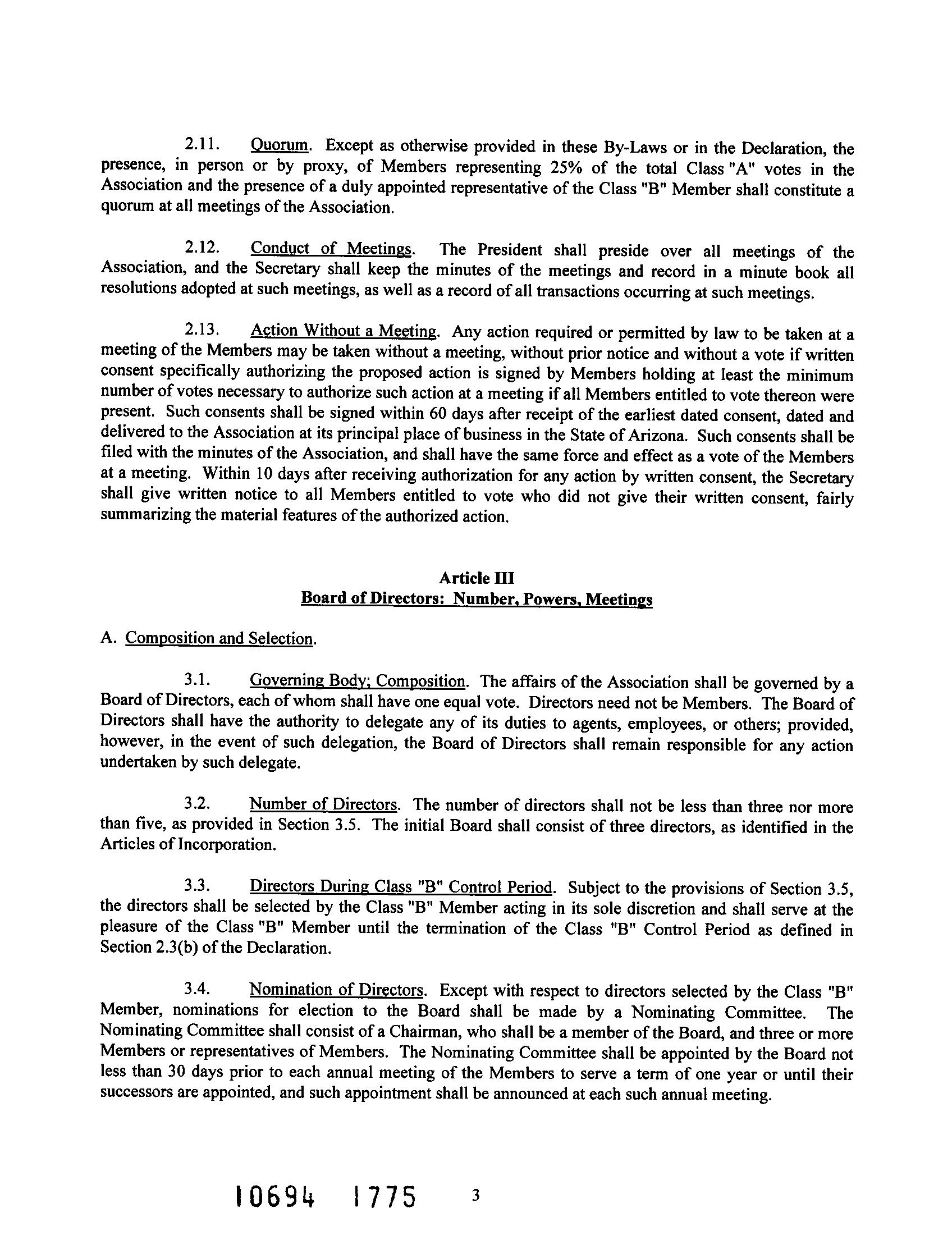 2.11. Quorum. Except as otherwise provided in these By-Laws or in the Declaration, the presence, in person or by proxy, of Members representing 25% of the total Class "A" votes in the Association and the presence of a duly appointed representative of the Class "B" Member shall constitute a quorum at all meetings of the Association.

2.12. Conduct of Meetings. The President shall preside over all meetings of the Association, and the Secretary shall keep the minutes of the meetings and record in a minute book all resolutions adopted at such meetings, as well as a record of all transactions occurring at such meetings.

2.13. Action Without a Meeting. Any action required or permitted by law to be taken at a meeting of the Members may be taken without a meeting, without prior notice and without a vote if written consent specifically authorizing the proposed action is signed by Members holding at least the minimum number of votes necessary to authorize such action at a meeting if all Members entitled to vote thereon were present. Such consents shall be signed within 60 days after receipt of the earliest dated consent, dated and delivered to the Association at its principal place of business in the State of Arizona. Such consents shall be filed with the minutes of the Association, and shall have the same force and effect as a vote of the Members at a meeting. Within 10 days after receiving authorization for any action by written consent, the Secretary shall give written notice to all Members entitled to vote who did not give their written consent, fairly summarizing the material features of the authorized action.

Article III
Board of Directors: Number, Powers, Meetings

A. Composition and Selection.

3.1. Governing Body; Composition. The affairs of the Association shall be governed by a Board of Directors, each of whom shall have one equal vote. Directors need not be Members. The Board of Directors shall have the authority to delegate any of its duties to agents, employees, or others; provided, however, in the event of such delegation, the Board of Directors shall remain responsible for any action undertaken by such delegate.

3.2. Number of Directors. The number of directors shall not be less than three nor more than five, as provided in Section 3.5. The initial Board shall consist of three directors, as identified in the Articles of Incorporation.

3.3. Directors During Class "B" Control Period. Subject to the provisions of Section 3.5, the directors shall be selected by the Class "B" Member acting in its sole discretion and shall serve at the pleasure of the Class "B" Member until the termination of the Class "B" Control Period as defined in Section 2.3(b) of the Declaration.

3.4. Nomination of Directors. Except with respect to directors selected by the Class "B" Member, nominations for election to the Board shall be made by a Nominating Committee. The Nominating Committee shall consist of a Chairman, who shall be a member of the Board, and three or more Members or representatives of Members. The Nominating Committee shall be appointed by the Board not less than 30 days prior to each annual meeting of the Members to serve a term of one year or until their successors are appointed, and such appointment shall be announced at each such annual meeting.

10694 1775 3